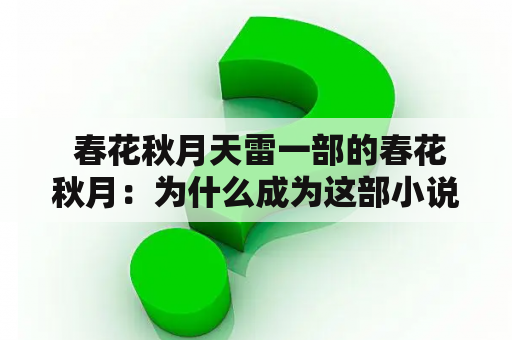 春花秋月天雷一部的春花秋月：为什么成为这部小说